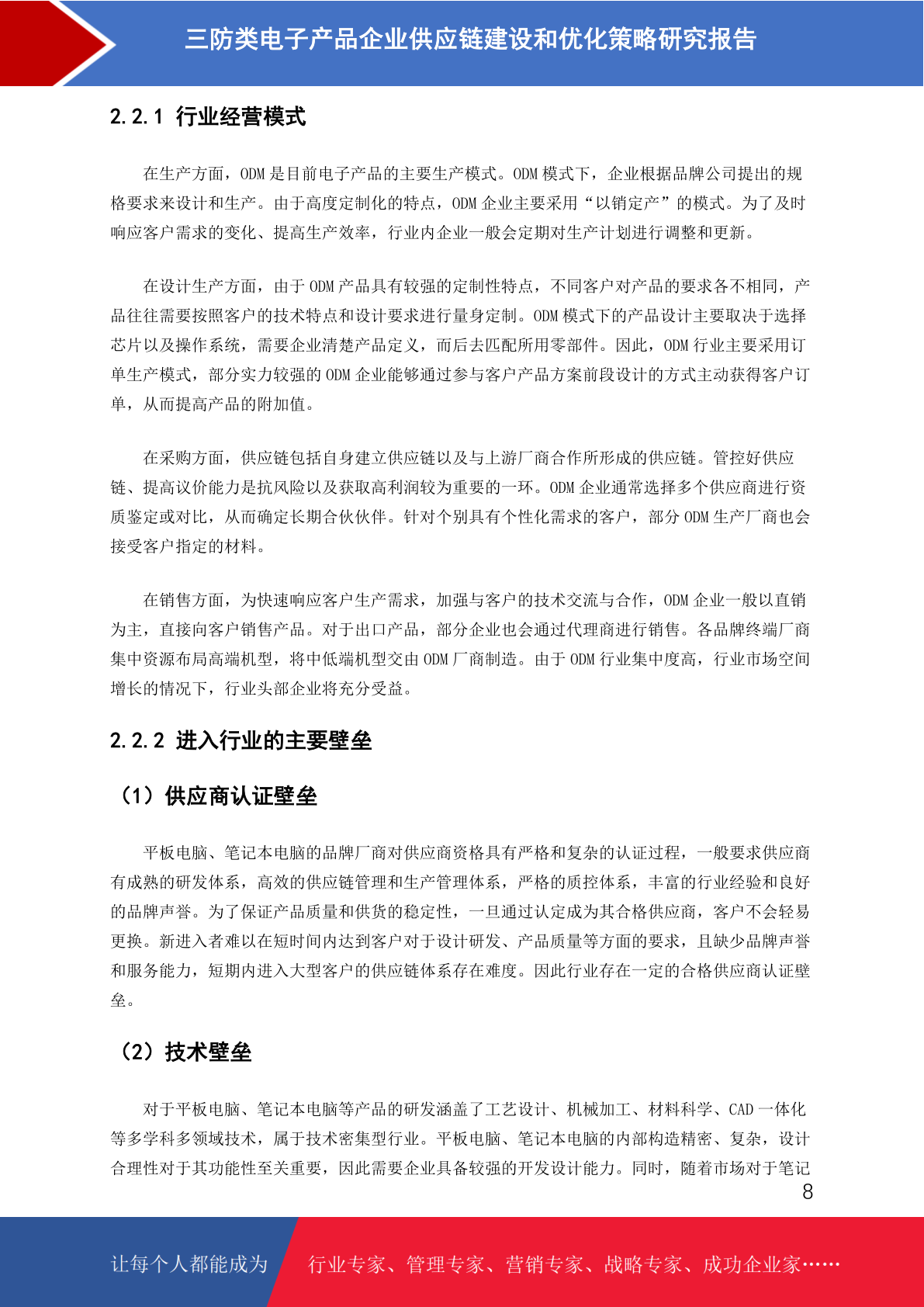 三防类电子产品企业供应链建设和优化策略研究报告

2.2.1 行业经营模式

在生产方面，ODM 是目前电子产品的主要生产模式。ODM 模式下，企业根据品牌公司提出的规格要求来设计和生产。由于高度定制化的特点，ODM 企业主要采用“以销定产”的模式。为了及时响应客户需求的变化、提高生产效率，行业内企业一般会定期对生产计划进行调整和更新。

在设计生产方面，由于 ODM 产品具有较强的定制性特点，不同客户对产品的要求各不相同，产品往往需要按照客户的技术特点和设计要求进行量身定制。ODM 模式下的产品设计主要取决于选择芯片以及操作系统，需要企业清楚产品定义，而后去匹配所用零部件。因此，ODM 行业主要采用订单生产模式，部分实力较强的 ODM 企业能够通过参与客户产品方案前段设计的方式主动获得客户订单，从而提高产品的附加值。

在采购方面，供应链包括自身建立供应链以及与上游厂商合作所形成的供应链。管控好供应链、提高议价能力是抗风险以及获取高利润较为重要的一环。ODM 企业通常选择多个供应商进行资质鉴定或对比，从而确定长期合伙伙伴。针对个别具有个性化需求的客户，部分 ODM 生产厂商也会接受客户指定的材料。

在销售方面，为快速响应客户生产需求，加强与客户的技术交流与合作，ODM 企业一般以直销为主，直接向客户销售产品。对于出口产品，部分企业也会通过代理商进行销售。各品牌终端厂商集中资源布局高端机型，将中低端机型交由 ODM 厂商制造。由于 ODM 行业集中度高，行业市场空间增长的情况下，行业头部企业将充分受益。

2.2.2 进入行业的主要壁垒

（1）供应商认证壁垒

平板电脑、笔记本电脑的品牌厂商对供应商资格具有严格和复杂的认证过程，一般要求供应商有成熟的研发体系，高效的供应链管理和生产管理体系，严格的质控体系，丰富的行业经验和良好的品牌声誉。为了保证产品质量和供货的稳定性，一旦通过认定成为其合格供应商，客户不会轻易更换。新进入者难以在短时间内达到客户对于设计研发、产品质量等方面的要求，且缺少品牌声誉和服务能力，短期内进入大型客户的供应链体系存在难度。因此行业存在一定的合格供应商认证壁垒。

（2）技术壁垒

对于平板电脑、笔记本电脑等产品的研发涵盖了工艺设计、机械加工、材料科学、CAD 一体化等多学科多领域技术，属于技术密集型行业。平板电脑、笔记本电脑的内部构造精密、复杂，设计合理性对于其功能性至关重要，因此需要企业具备较强的开发设计能力。同时，随着市场对于笔记

8

让每个人都能成为 行业专家、管理专家、营销专家、战略专家、成功企业家……